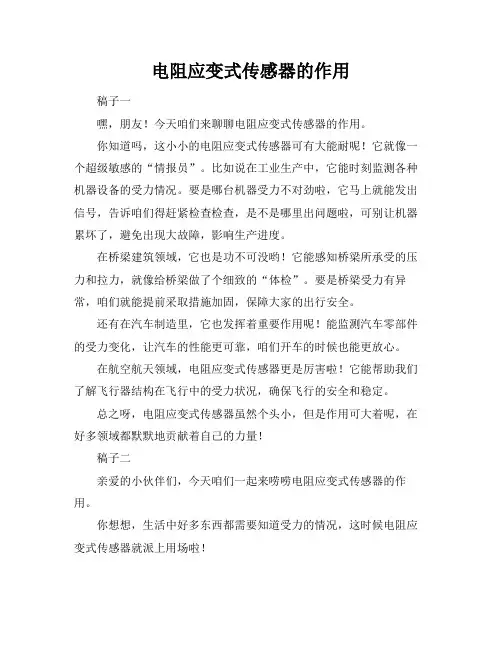 电阻应变式传感器的作用

稿子一

嘿，朋友！今天咱们来聊聊电阻应变式传感器的作用。

你知道吗，这小小的电阻应变式传感器可有大能耐呢！它就像一个超级敏感的“情报员”。比如说在工业生产中，它能时刻监测各种机器设备的受力情况。要是哪台机器受力不对劲啦，它马上就能发出信号，告诉咱们得赶紧检查检查，是不是哪里出问题啦，可别让机器累坏了，避免出现大故障，影响生产进度。

在桥梁建筑领域，它也是功不可没哟！它能感知桥梁所承受的压力和拉力，就像给桥梁做了个细致的“体检”。要是桥梁受力有异常，咱们就能提前采取措施加固，保障大家的出行安全。

还有在汽车制造里，它也发挥着重要作用呢！能监测汽车零部件的受力变化，让汽车的性能更可靠，咱们开车的时候也能更放心。

在航空航天领域，电阻应变式传感器更是厉害啦！它能帮助我们了解飞行器结构在飞行中的受力状况，确保飞行的安全和稳定。

总之呀，电阻应变式传感器虽然个头小，但是作用可大着呢，在好多领域都默默地贡献着自己的力量！

稿子二

亲爱的小伙伴们，今天咱们一起来唠唠电阻应变式传感器的作用。

你想想，生活中好多东西都需要知道受力的情况，这时候电阻应变式传感器就派上用场啦！